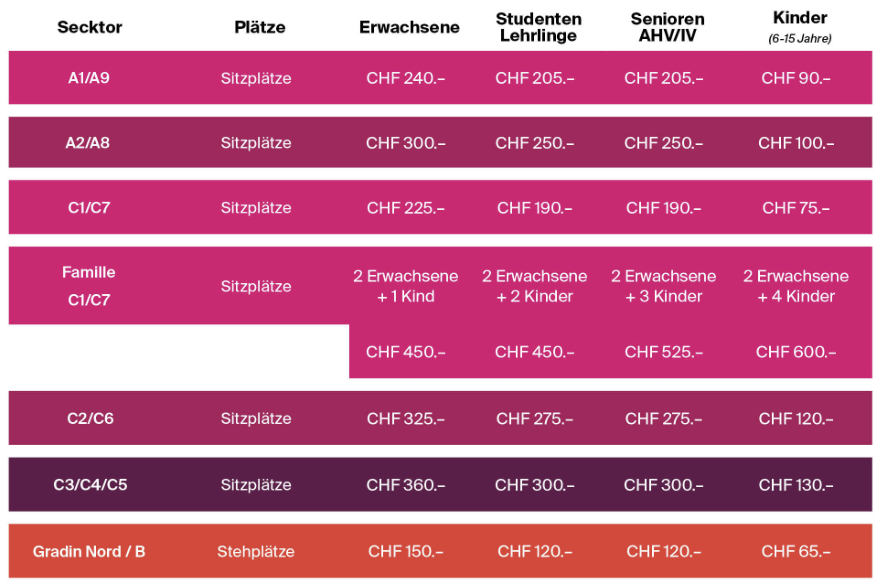 | Secktor | Plätze | Erwachsene | Studenten Lehrlinge | Senioren AHV/IV | Kinder (6-15 Jahre) |
|---|---|---|---|---|---|
| A1/A9 | Sitzplätze | CHF 240.– | CHF 205.– | CHF 205.– | CHF 90.– |
| A2/A8 | Sitzplätze | CHF 300.– | CHF 250.– | CHF 250.– | CHF 100.– |
| C1/C7 | Sitzplätze | CHF 225.– | CHF 190.– | CHF 190.– | CHF 75.– |
| Famille C1/C7 | Sitzplätze | 2 Erwachsene + 1 Kind | 2 Erwachsene + 2 Kinder | 2 Erwachsene + 3 Kinder | 2 Erwachsene + 4 Kinder |
| | | CHF 450.– | CHF 450.– | CHF 525.– | CHF 600.– |
| C2/C6 | Sitzplätze | CHF 325.– | CHF 275.– | CHF 275.– | CHF 120.– |
| C3/C4/C5 | Sitzplätze | CHF 360.– | CHF 300.– | CHF 300.– | CHF 130.– |
| Gradin Nord / B | Stehplätze | CHF 150.– | CHF 120.– | CHF 120.– | CHF 65.– |